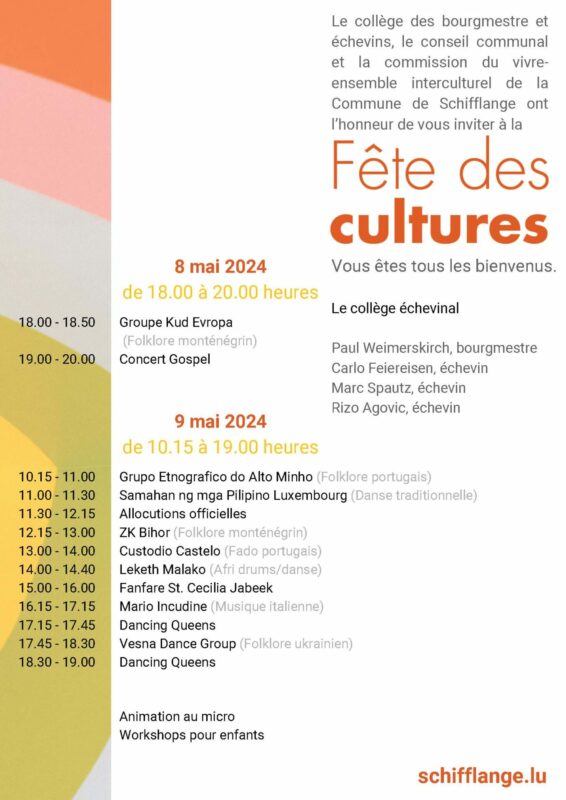 Le collège des bourgmestre et échevins, le conseil communal et la commission du vivre-ensemble interculturel de la Commune de Schifflange ont l'honneur de vous inviter à la

Fête des cultures

Vous êtes tous les bienvenus.

Le collège échevinal

Paul Weimerskirch, bourgmestre
Carlo Feiereisen, échevin
Marc Spautz, échevin
Rizo Agovic, échevin

8 mai 2024
de 18.00 à 20.00 heures

18.00 - 18.50 Groupe Kud Evropa (Folklore monténégrin)
19.00 - 20.00 Concert Gospel

9 mai 2024
de 10.15 à 19.00 heures

10.15 - 11.00 Grupo Etnografico do Alto Minho (Folklore portugais)
11.00 - 11.30 Samahan ng mga Pilipino Luxembourg (Danse traditionnelle)
11.30 - 12.15 Allocutions officielles
12.15 - 13.00 ZK Bihor (Folklore monténégrin)
13.00 - 14.00 Custodio Castelo (Fado portugais)
14.00 - 14.40 Leketh Malako (Afri drums/danse)
15.00 - 16.00 Fanfare St. Cecilia Jabeek
16.15 - 17.15 Mario Incudine (Musique italienne)
17.15 - 17.45 Dancing Queens
17.45 - 18.30 Vesna Dance Group (Folklore ukrainien)
18.30 - 19.00 Dancing Queens

Animation au micro
Workshops pour enfants

schifflange.lu